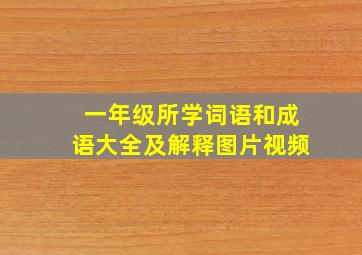 一年级所学词语和成语大全及解释图片视频